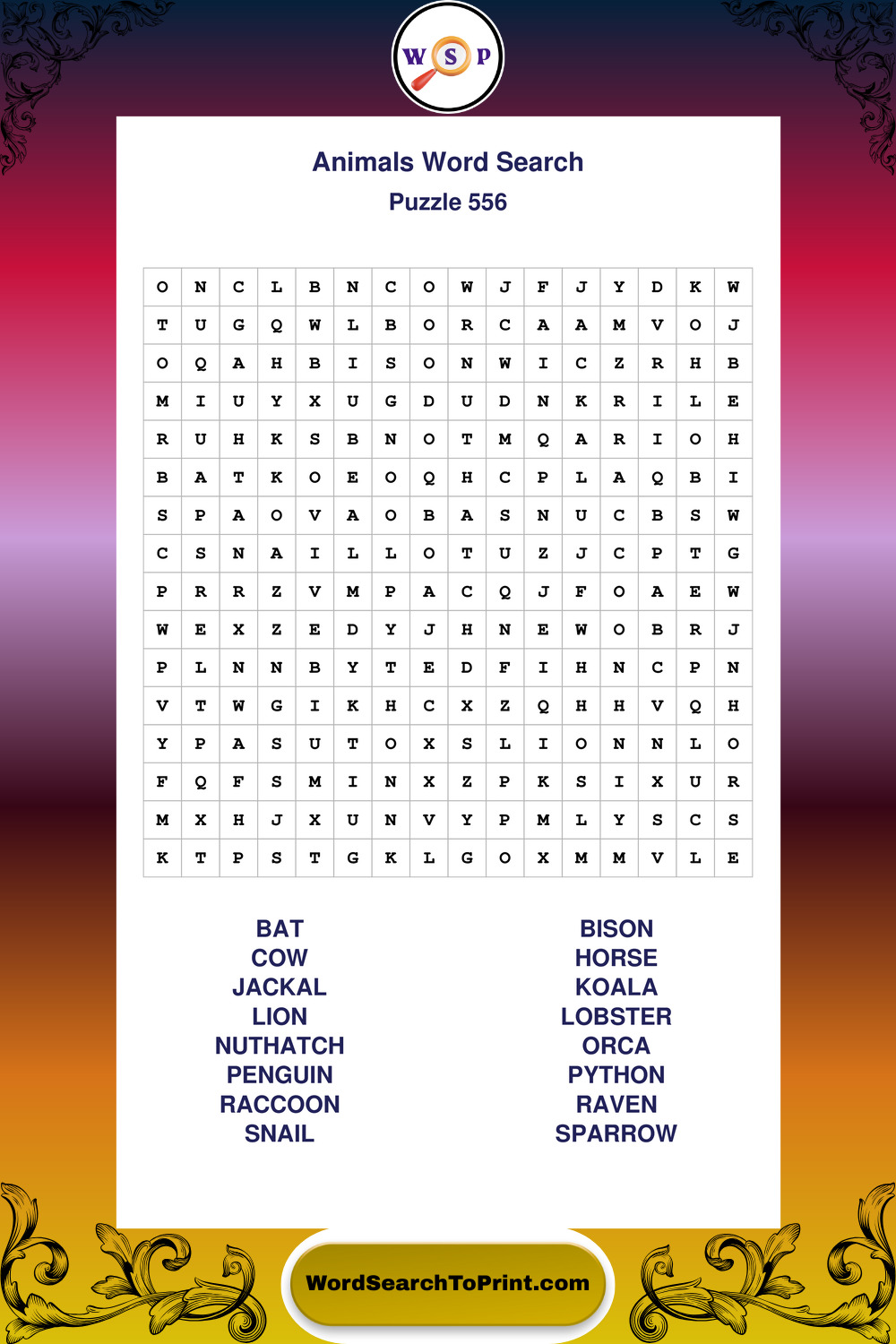 W S P

Animals Word Search

Puzzle 556

| O | N | C | L | B | N | C | O | W | J | F | J | Y | D | K | W |
|---|---|---|---|---|---|---|---|---|---|---|---|---|---|---|---|
| T | U | G | Q | W | L | B | O | R | C | A | A | M | V | O | J |
| O | Q | A | H | B | I | S | O | N | W | I | C | Z | R | H | B |
| M | I | U | Y | X | U | G | D | U | D | N | K | R | I | L | E |
| R | U | H | K | S | B | N | O | T | M | Q | A | R | I | O | H |
| B | A | T | K | O | E | O | Q | H | C | P | L | A | Q | B | I |
| S | P | A | O | V | A | O | B | A | S | N | U | C | B | S | W |
| C | S | N | A | I | L | L | O | T | U | Z | J | C | P | T | G |
| P | R | R | Z | V | M | P | A | C | Q | J | F | O | A | E | W |
| W | E | X | Z | E | D | Y | J | H | N | E | W | O | B | R | J |
| P | L | N | N | B | Y | T | E | D | F | I | H | N | C | P | N |
| V | T | W | G | I | K | H | C | X | Z | Q | H | H | V | Q | H |
| Y | P | A | S | U | T | O | X | S | L | I | O | N | N | L | O |
| F | Q | F | S | M | I | N | X | Z | P | K | S | I | X | U | R |
| M | X | H | J | X | U | N | V | Y | P | M | L | Y | S | C | S |
| K | T | P | S | T | G | K | L | G | O | X | M | M | V | L | E |

BAT
COW
JACKAL
LION
NUTHATCH
PENGUIN
RACCOON
SNAIL

BISON
HORSE
KOALA
LOBSTER
ORCA
PYTHON
RAVEN
SPARROW

WordSearchToPrint.com